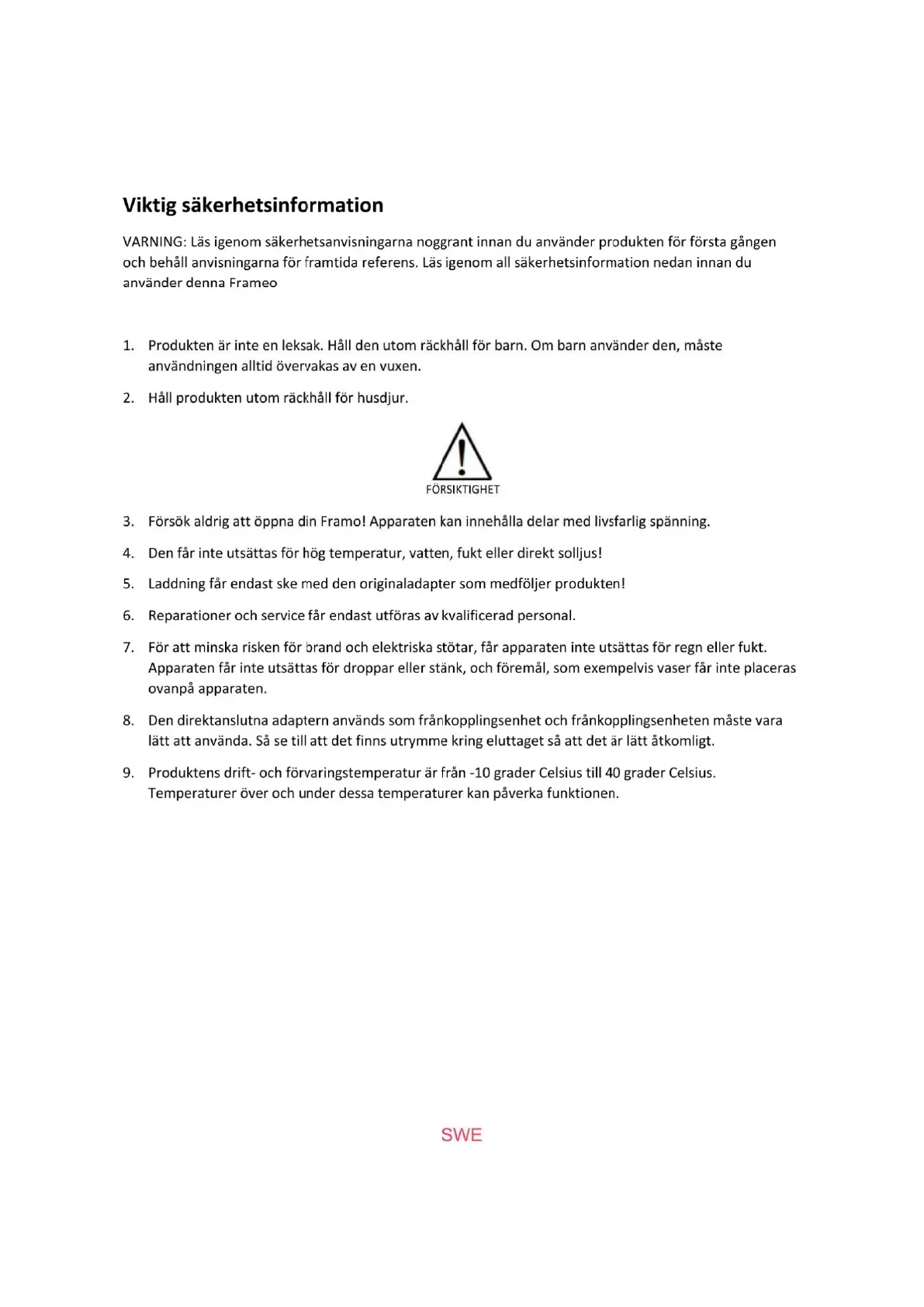 Viktig säkerhetsinformation

VARNING: Läs igenom säkerhetsanvisningarna noggrant innan du använder produkten för första gången och behåll anvisningarna för framtida referens. Läs igenom all säkerhetsinformation nedan innan du använder denna Frameo

1. Produkten är inte en leksak. Håll den utom räckhåll för barn. Om barn använder den, måste användningen alltid övervakas av en vuxen.

2. Håll produkten utom räckhåll för husdjur.

FÖRSIKTIGHET

3. Försök aldrig att öppna din Framo! Apparaten kan innehålla delar med livsfarlig spänning.

4. Den får inte utsättas för hög temperatur, vatten, fukt eller direkt solljus!

5. Laddning får endast ske med den originaladapter som medföljer produkten!

6. Reparationer och service får endast utföras av kvalificerad personal.

7. För att minska risken för brand och elektriska stötar, får apparaten inte utsättas för regn eller fukt. Apparaten får inte utsättas för droppar eller stänk, och föremål, som exempelvis vaser får inte placeras ovanpå apparaten.

8. Den direktanslutna adaptern används som frånkopplingsenhet och frånkopplingsenheten måste vara lätt att använda. Så se till att det finns utrymme kring eluttaget så att det är lätt åtkomligt.

9. Produktens drift- och förvaringstemperatur är från -10 grader Celsius till 40 grader Celsius. Temperaturer över och under dessa temperaturer kan påverka funktionen.

SWE